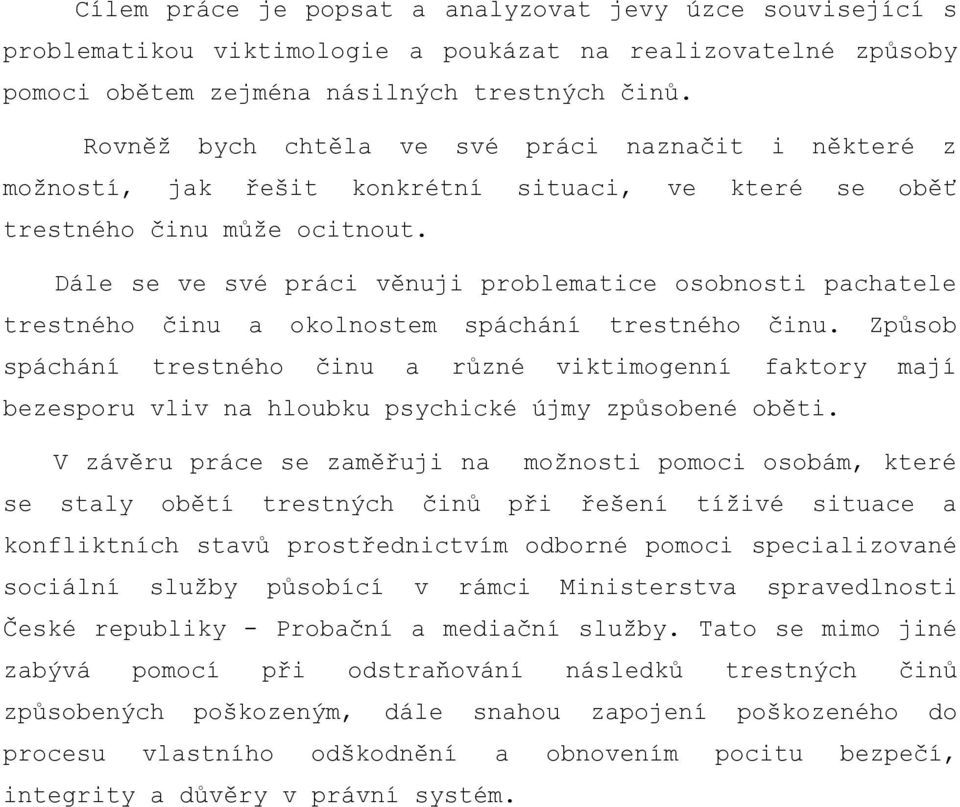 Cílem práce je popsat a analyzovat jevy úzce související s problematikou viktimologie a poukázat na realizovatelné způsoby pomoci obětem zejména násilných trestných činů.

Rovněž bych chtěla ve své práci naznačit i některé z možností, jak řešit konkrétní situaci, ve které se oběť trestného činu může ocitnout.

Dále se ve své práci věnuji problematice osobnosti pachatele trestného činu a okolnostem spáchání trestného činu. Způsob spáchání trestného činu a různé viktimogenní faktory mají bezesporu vliv na hloubku psychické újmy způsobené oběti.

V závěru práce se zaměřuji na možnosti pomoci osobám, které se staly obětí trestných činů při řešení tíživé situace a konfliktních stavů prostřednictvím odborné pomoci specializované sociální služby působící v rámci Ministerstva spravedlnosti České republiky - Probační a mediační služby. Tato se mimo jiné zabývá pomocí při odstraňování následků trestných činů způsobených poškozeným, dále snahou zapojení poškozeného do procesu vlastního odškodnění a obnovením pocitu bezpečí, integrity a důvěry v právní systém.